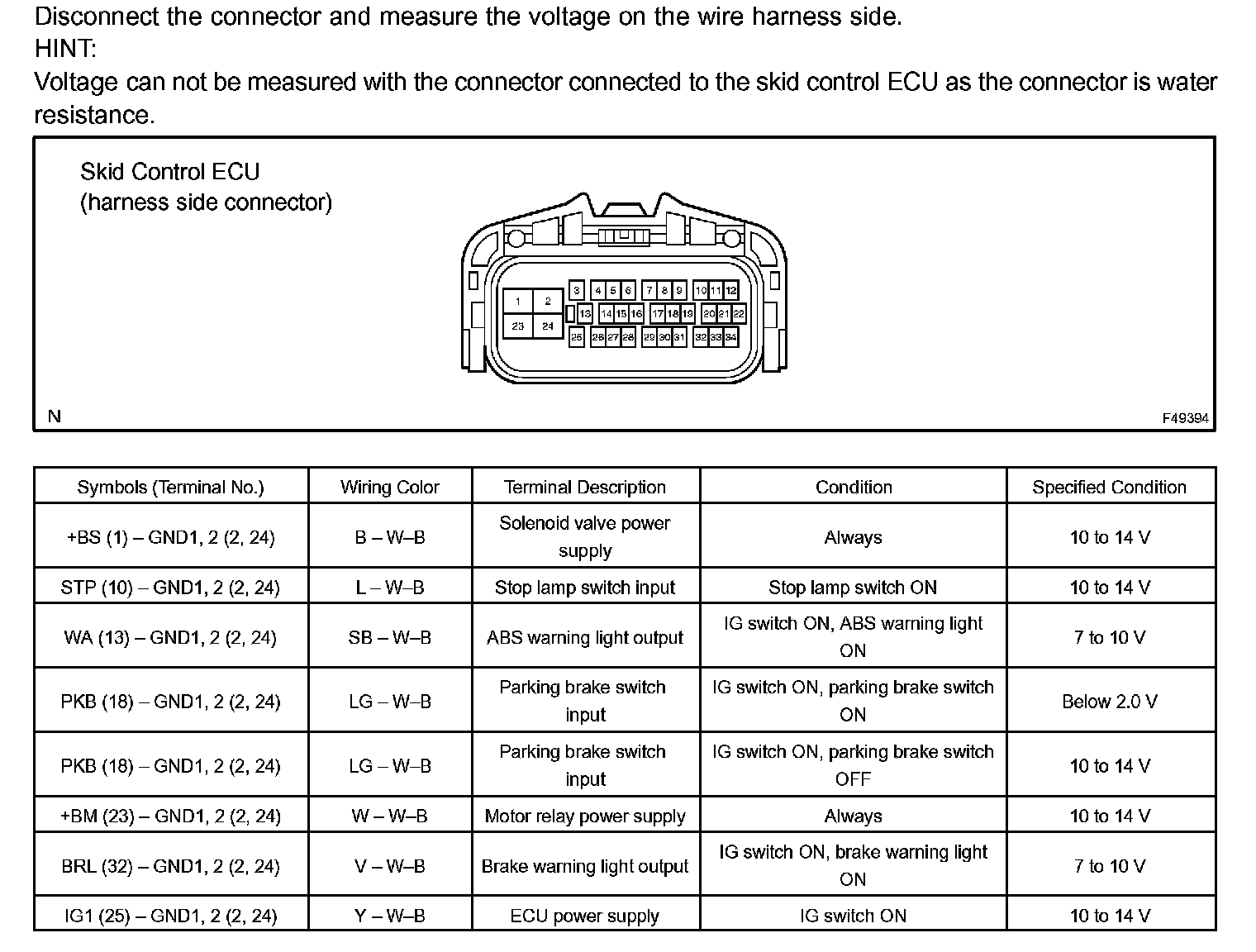 Disconnect the connector and measure the voltage on the wire harness side.
HINT:
Voltage can not be measured with the connector connected to the skid control ECU as the connector is water resistance.

Skid Control ECU
(harness side connector)

1 2 23 24 3 4 5 6 7 8 9 10 11 12 13 14 15 16 17 18 19 20 21 22 25 26 27 28 29 30 31 32 33 34

N

F49394

| Symbols (Terminal No.) | Wiring Color | Terminal Description | Condition | Specified Condition |
|---|---|---|---|---|
| +BS (1) – GND1, 2 (2, 24) | B – W–B | Solenoid valve power supply | Always | 10 to 14 V |
| STP (10) – GND1, 2 (2, 24) | L – W–B | Stop lamp switch input | Stop lamp switch ON | 10 to 14 V |
| WA (13) – GND1, 2 (2, 24) | SB – W–B | ABS warning light output | IG switch ON, ABS warning light ON | 7 to 10 V |
| PKB (18) – GND1, 2 (2, 24) | LG – W–B | Parking brake switch input | IG switch ON, parking brake switch ON | Below 2.0 V |
| PKB (18) – GND1, 2 (2, 24) | LG – W–B | Parking brake switch input | IG switch ON, parking brake switch OFF | 10 to 14 V |
| +BM (23) – GND1, 2 (2, 24) | W – W–B | Motor relay power supply | Always | 10 to 14 V |
| BRL (32) – GND1, 2 (2, 24) | V – W–B | Brake warning light output | IG switch ON, brake warning light ON | 7 to 10 V |
| IG1 (25) – GND1, 2 (2, 24) | Y – W–B | ECU power supply | IG switch ON | 10 to 14 V |